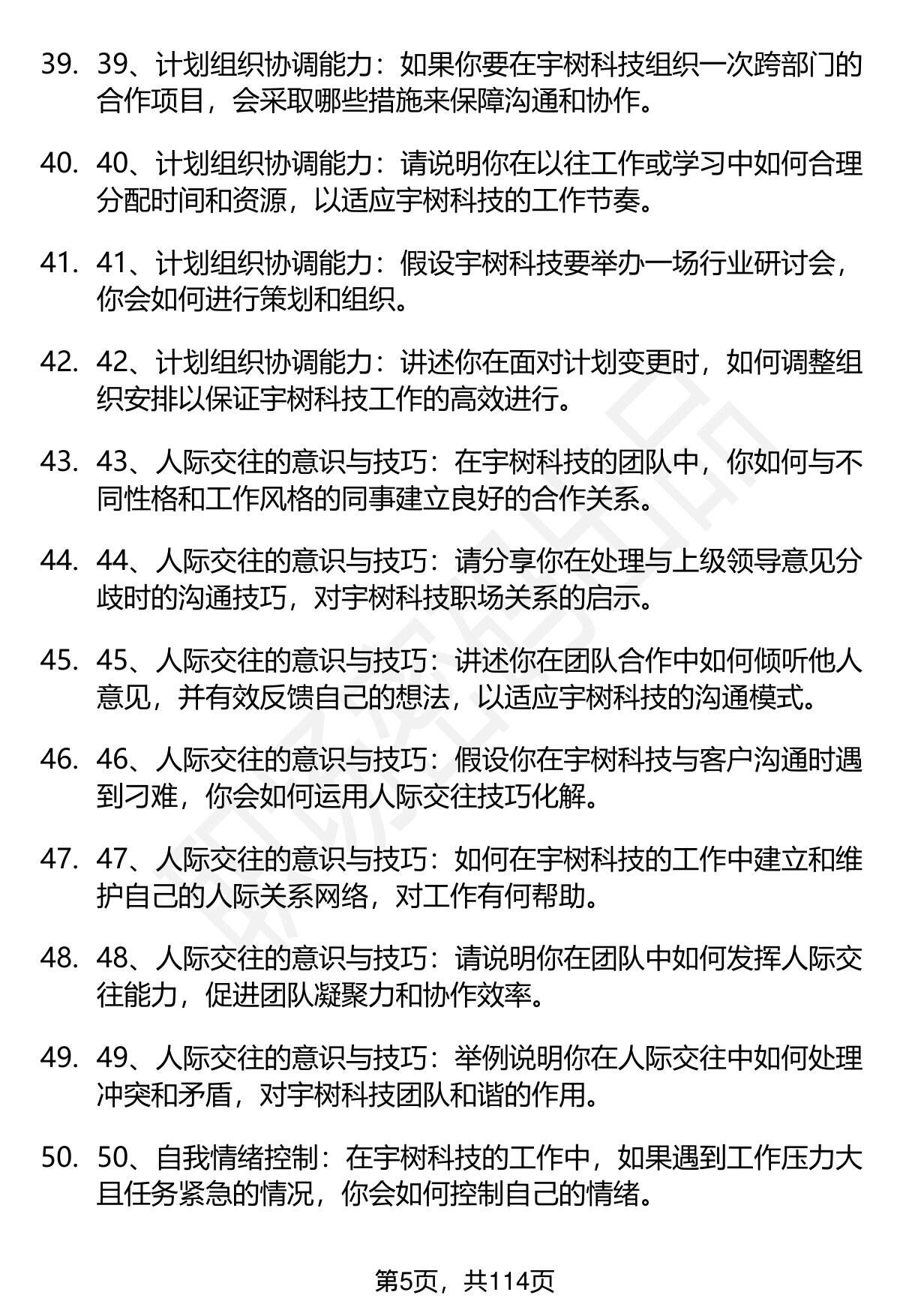 39. 39、计划组织协调能力：如果你要在宇树科技组织一次跨部门的合作项目，会采取哪些措施来保障沟通和协作。

40. 40、计划组织协调能力：请说明你在以往工作或学习中如何合理分配时间和资源，以适应宇树科技的工作节奏。

41. 41、计划组织协调能力：假设宇树科技要举办一场行业研讨会，你会如何进行策划和组织。

42. 42、计划组织协调能力：讲述你在面对计划变更时，如何调整组织安排以保证宇树科技工作的高效进行。

43. 43、人际交往的意识与技巧：在宇树科技的团队中，你如何与不同性格和工作风格的同事建立良好的合作关系。

44. 44、人际交往的意识与技巧：请分享你在处理与上级领导意见分歧时的沟通技巧，对宇树科技职场关系的启示。

45. 45、人际交往的意识与技巧：讲述你在团队合作中如何倾听他人意见，并有效反馈自己的想法，以适应宇树科技的沟通模式。

46. 46、人际交往的意识与技巧：假设你在宇树科技与客户沟通时遇到刁难，你会如何运用人际交往技巧化解。

47. 47、人际交往的意识与技巧：如何在宇树科技的工作中建立和维护自己的人际关系网络，对工作有何帮助。

48. 48、人际交往的意识与技巧：请说明你在团队中如何发挥人际交往能力，促进团队凝聚力和协作效率。

49. 49、人际交往的意识与技巧：举例说明你在人际交往中如何处理冲突和矛盾，对宇树科技团队和谐的作用。

50. 50、自我情绪控制：在宇树科技的工作中，如果遇到工作压力大且任务紧急的情况，你会如何控制自己的情绪。

第5页，共114页